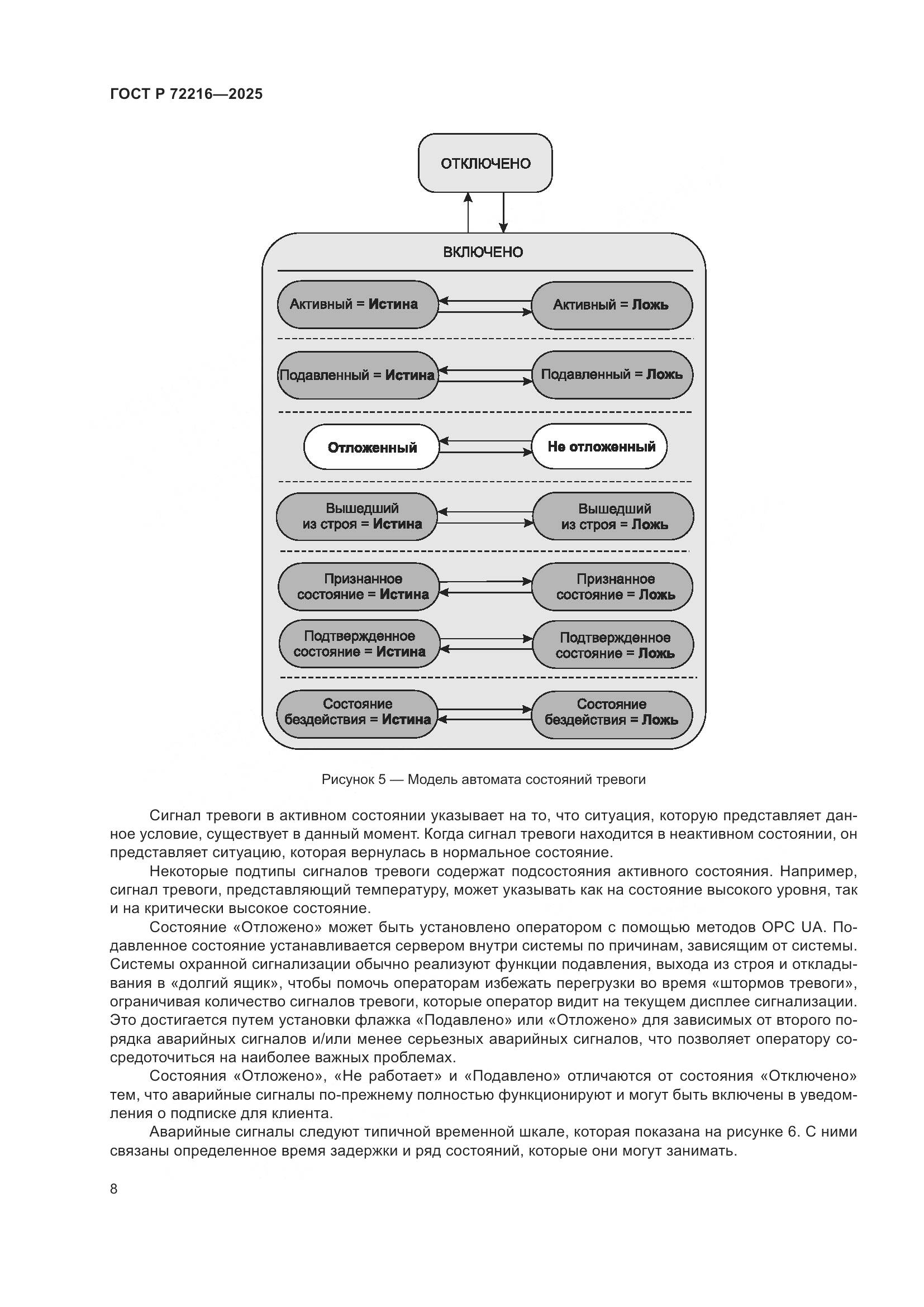 ГОСТ Р 72216—2025

ОТКЛЮЧЕНО

ВКЛЮЧЕНО

Активный = Истина

Активный = Ложь

Подавленный = Истина

Подавленный = Ложь

Отложенный

Не отложенный

Вышедший из строя = Истина

Вышедший из строя = Ложь

Признанное состояние = Истина

Признанное состояние = Ложь

Подтвержденное состояние = Истина

Подтвержденное состояние = Ложь

Состояние бездействия = Истина

Состояние бездействия = Ложь

Рисунок 5 — Модель автомата состояний тревоги

Сигнал тревоги в активном состоянии указывает на то, что ситуация, которую представляет данное условие, существует в данный момент. Когда сигнал тревоги находится в неактивном состоянии, он представляет ситуацию, которая вернулась в нормальное состояние.

Некоторые подтипы сигналов тревоги содержат подсостояния активного состояния. Например, сигнал тревоги, представляющий температуру, может указывать как на состояние высокого уровня, так и на критически высокое состояние.

Состояние «Отложено» может быть установлено оператором с помощью методов OPC UA. Подавленное состояние устанавливается сервером внутри системы по причинам, зависящим от системы. Системы охранной сигнализации обычно реализуют функции подавления, выхода из строя и откладывания в «долгий ящик», чтобы помочь операторам избежать перегрузки во время «штормов тревоги», ограничивая количество сигналов тревоги, которые оператор видит на текущем дисплее сигнализации. Это достигается путем установки флажка «Подавлено» или «Отложено» для зависимых от второго порядка аварийных сигналов и/или менее серьезных аварийных сигналов, что позволяет оператору сосредоточиться на наиболее важных проблемах.

Состояния «Отложено», «Не работает» и «Подавлено» отличаются от состояния «Отключено» тем, что аварийные сигналы по-прежнему полностью функционируют и могут быть включены в уведомления о подписке для клиента.

Аварийные сигналы следуют типичной временной шкале, которая показана на рисунке 6. С ними связаны определенное время задержки и ряд состояний, которые они могут занимать.

8